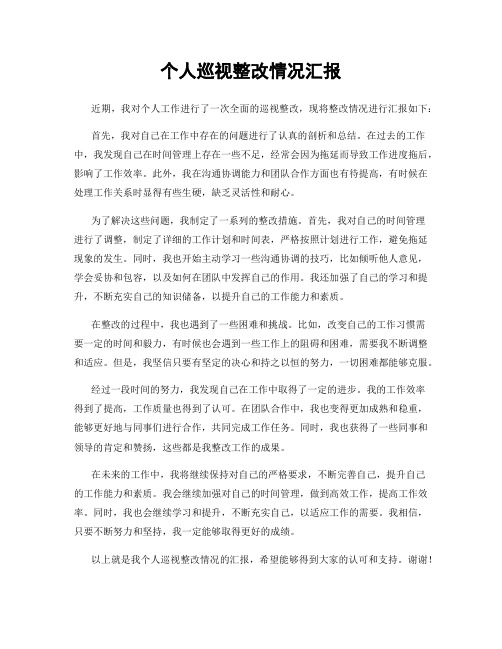 个人巡视整改情况汇报

近期，我对个人工作进行了一次全面的巡视整改，现将整改情况进行汇报如下：

首先，我对自己在工作中存在的问题进行了认真的剖析和总结。在过去的工作中，我发现自己在时间管理上存在一些不足，经常会因为拖延而导致工作进度拖后，影响了工作效率。此外，我在沟通协调能力和团队合作方面也有待提高，有时候在处理工作关系时显得有些生硬，缺乏灵活性和耐心。

为了解决这些问题，我制定了一系列的整改措施。首先，我对自己的时间管理进行了调整，制定了详细的工作计划和时间表，严格按照计划进行工作，避免拖延现象的发生。同时，我也开始主动学习一些沟通协调的技巧，比如倾听他人意见，学会妥协和包容，以及如何在团队中发挥自己的作用。我还加强了自己的学习和提升，不断充实自己的知识储备，以提升自己的工作能力和素质。

在整改的过程中，我也遇到了一些困难和挑战。比如，改变自己的工作习惯需要一定的时间和毅力，有时候也会遇到一些工作上的阻碍和困难，需要我不断调整和适应。但是，我坚信只要有坚定的决心和持之以恒的努力，一切困难都能够克服。

经过一段时间的努力，我发现自己在工作中取得了一定的进步。我的工作效率得到了提高，工作质量也得到了认可。在团队合作中，我也变得更加成熟和稳重，能够更好地与同事们进行合作，共同完成工作任务。同时，我也获得了一些同事和领导的肯定和赞扬，这些都是我整改工作的成果。

在未来的工作中，我将继续保持对自己的严格要求，不断完善自己，提升自己的工作能力和素质。我会继续加强对自己的时间管理，做到高效工作，提高工作效率。同时，我也会继续学习和提升，不断充实自己，以适应工作的需要。我相信，只要不断努力和坚持，我一定能够取得更好的成绩。

以上就是我个人巡视整改情况的汇报，希望能够得到大家的认可和支持。谢谢！